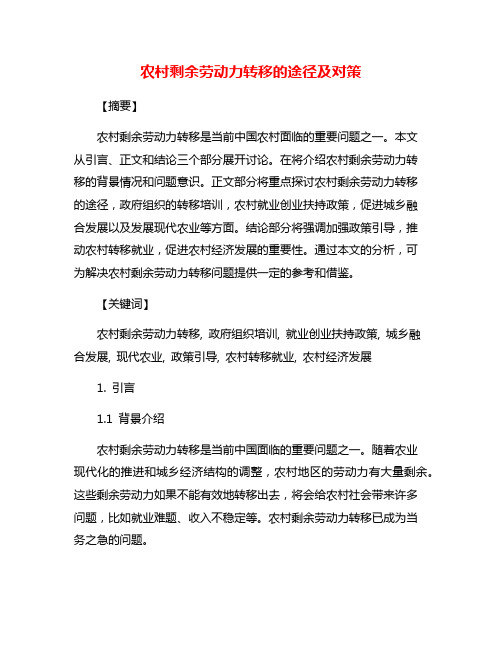 农村剩余劳动力转移的途径及对策

【摘要】

农村剩余劳动力转移是当前中国农村面临的重要问题之一。本文从引言、正文和结论三个部分展开讨论。在将介绍农村剩余劳动力转移的背景情况和问题意识。正文部分将重点探讨农村剩余劳动力转移的途径，政府组织的转移培训，农村就业创业扶持政策，促进城乡融合发展以及发展现代农业等方面。结论部分将强调加强政策引导，推动农村转移就业，促进农村经济发展的重要性。通过本文的分析，可为解决农村剩余劳动力转移问题提供一定的参考和借鉴。

【关键词】

农村剩余劳动力转移, 政府组织培训, 就业创业扶持政策, 城乡融合发展, 现代农业, 政策引导, 农村转移就业, 农村经济发展

1. 引言

1.1 背景介绍

农村剩余劳动力转移是当前中国面临的重要问题之一。随着农业现代化的推进和城乡经济结构的调整，农村地区的劳动力有大量剩余。这些剩余劳动力如果不能有效地转移出去，将会给农村社会带来许多问题，比如就业难题、收入不稳定等。农村剩余劳动力转移已成为当务之急的问题。